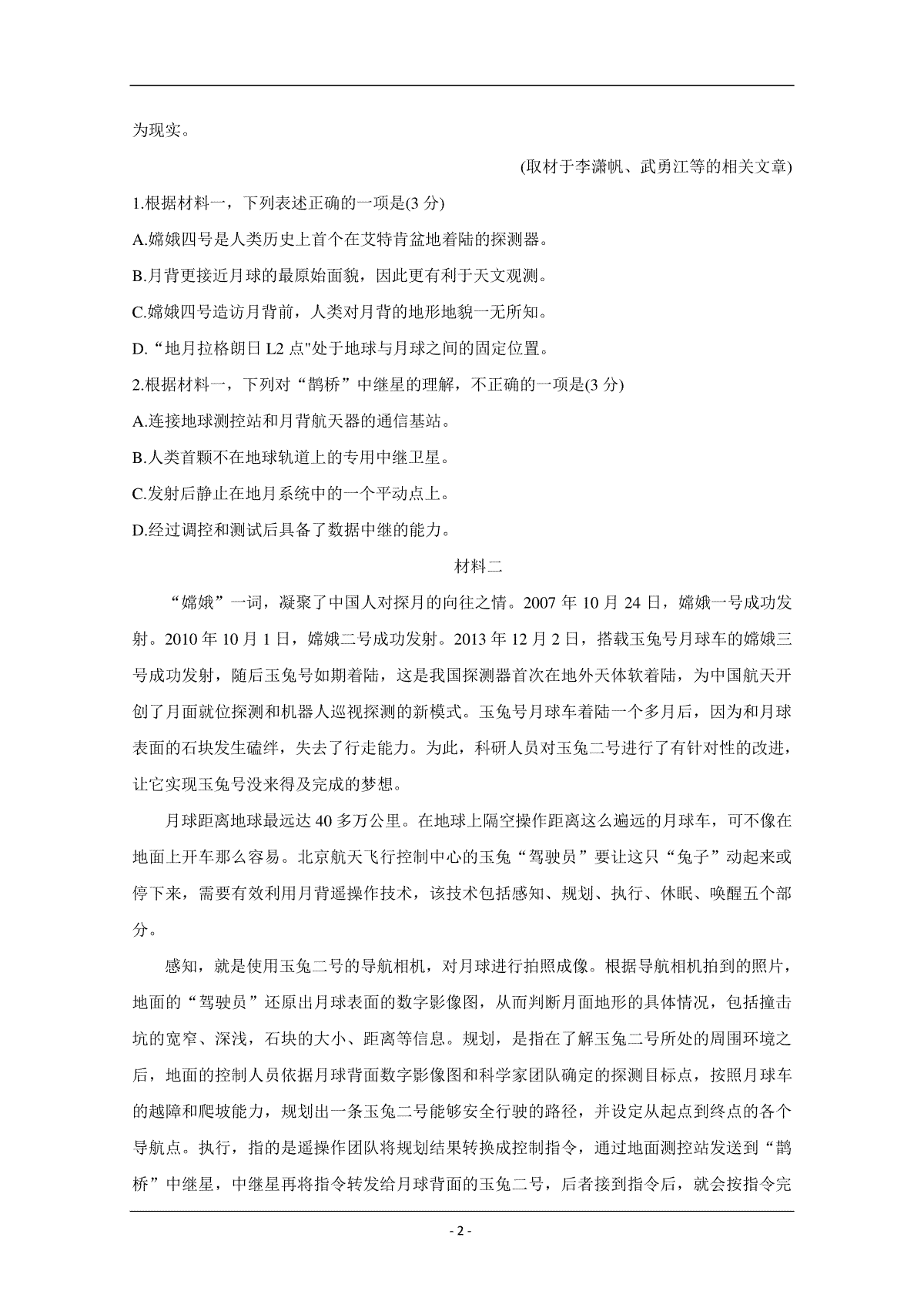 为现实。

(取材于李潇帆、武勇江等的相关文章)

1.根据材料一，下列表述正确的一项是(3 分)

A.嫦娥四号是人类历史上首个在艾特肯盆地着陆的探测器。

B.月背更接近月球的最原始面貌，因此更有利于天文观测。

C.嫦娥四号造访月背前，人类对月背的地形地貌一无所知。

D.“地月拉格朗日 L2 点"处于地球与月球之间的固定位置。

2.根据材料一，下列对“鹊桥”中继星的理解，不正确的一项是(3 分)

A.连接地球测控站和月背航天器的通信基站。

B.人类首颗不在地球轨道上的专用中继卫星。

C.发射后静止在地月系统中的一个平动点上。

D.经过调控和测试后具备了数据中继的能力。

材料二

“嫦娥”一词，凝聚了中国人对探月的向往之情。2007 年 10 月 24 日，嫦娥一号成功发射。2010 年 10 月 1 日，嫦娥二号成功发射。2013 年 12 月 2 日，搭载玉兔号月球车的嫦娥三号成功发射，随后玉兔号如期着陆，这是我国探测器首次在地外天体软着陆，为中国航天开创了月面就位探测和机器人巡视探测的新模式。玉兔号月球车着陆一个多月后，因为和月球表面的石块发生磕绊，失去了行走能力。为此，科研人员对玉兔二号进行了有针对性的改进，让它实现玉兔号没来得及完成的梦想。

月球距离地球最远达 40 多万公里。在地球上隔空操作距离这么遍远的月球车，可不像在地面上开车那么容易。北京航天飞行控制中心的玉兔“驾驶员”要让这只“兔子”动起来或停下来，需要有效利用月背遥操作技术，该技术包括感知、规划、执行、休眠、唤醒五个部分。

感知，就是使用玉兔二号的导航相机，对月球进行拍照成像。根据导航相机拍到的照片，地面的“驾驶员”还原出月球表面的数字影像图，从而判断月面地形的具体情况，包括撞击坑的宽窄、深浅，石块的大小、距离等信息。规划，是指在了解玉兔二号所处的周围环境之后，地面的控制人员依据月球背面数字影像图和科学家团队确定的探测目标点，按照月球车的越障和爬坡能力，规划出一条玉兔二号能够安全行驶的路径，并设定从起点到终点的各个导航点。执行，指的是遥操作团队将规划结果转换成控制指令，通过地面测控站发送到“鹊桥”中继星，中继星再将指令转发给月球背面的玉兔二号，后者接到指令后，就会按指令完

- 2 -